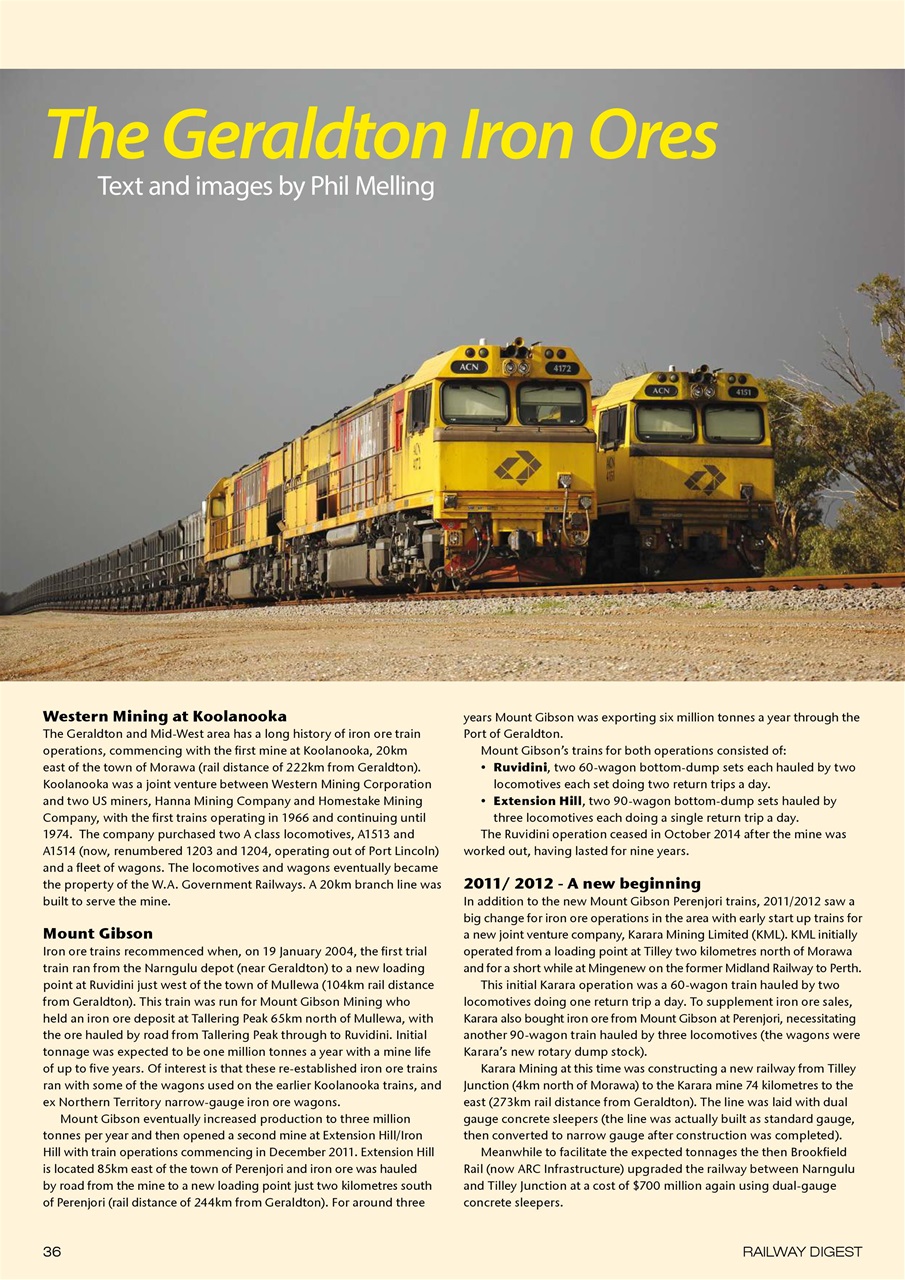 The Geraldton Iron Ores

Text and images by Phil Melling

ACN 4172

ACN 4151

Western Mining at Koolanooka

The Geraldton and Mid-West area has a long history of iron ore train operations, commencing with the first mine at Koolanooka, 20km east of the town of Morawa (rail distance of 222km from Geraldton). Koolanooka was a joint venture between Western Mining Corporation and two US miners, Hanna Mining Company and Homestake Mining Company, with the first trains operating in 1966 and continuing until 1974. The company purchased two A class locomotives, A1513 and A1514 (now, renumbered 1203 and 1204, operating out of Port Lincoln) and a fleet of wagons. The locomotives and wagons eventually became the property of the W.A. Government Railways. A 20km branch line was built to serve the mine.

Mount Gibson

Iron ore trains recommenced when, on 19 January 2004, the first trial train ran from the Narngulu depot (near Geraldton) to a new loading point at Ruvidini just west of the town of Mullewa (104km rail distance from Geraldton). This train was run for Mount Gibson Mining who held an iron ore deposit at Tallering Peak 65km north of Mullewa, with the ore hauled by road from Tallering Peak through to Ruvidini. Initial tonnage was expected to be one million tonnes a year with a mine life of up to five years. Of interest is that these re-established iron ore trains ran with some of the wagons used on the earlier Koolanooka trains, and ex Northern Territory narrow-gauge iron ore wagons.

Mount Gibson eventually increased production to three million tonnes per year and then opened a second mine at Extension Hill/Iron Hill with train operations commencing in December 2011. Extension Hill is located 85km east of the town of Perenjori and iron ore was hauled by road from the mine to a new loading point just two kilometres south of Perenjori (rail distance of 244km from Geraldton). For around three years Mount Gibson was exporting six million tonnes a year through the Port of Geraldton.

Mount Gibson's trains for both operations consisted of:
• Ruvidini, two 60-wagon bottom-dump sets each hauled by two locomotives each set doing two return trips a day.
• Extension Hill, two 90-wagon bottom-dump sets hauled by three locomotives each doing a single return trip a day.

The Ruvidini operation ceased in October 2014 after the mine was worked out, having lasted for nine years.

2011/ 2012 - A new beginning

In addition to the new Mount Gibson Perenjori trains, 2011/2012 saw a big change for iron ore operations in the area with early start up trains for a new joint venture company, Karara Mining Limited (KML). KML initially operated from a loading point at Tilley two kilometres north of Morawa and for a short while at Mingenew on the former Midland Railway to Perth.

This initial Karara operation was a 60-wagon train hauled by two locomotives doing one return trip a day. To supplement iron ore sales, Karara also bought iron ore from Mount Gibson at Perenjori, necessitating another 90-wagon train hauled by three locomotives (the wagons were Karara's new rotary dump stock).

Karara Mining at this time was constructing a new railway from Tilley Junction (4km north of Morawa) to the Karara mine 74 kilometres to the east (273km rail distance from Geraldton). The line was laid with dual gauge concrete sleepers (the line was actually built as standard gauge, then converted to narrow gauge after construction was completed).

Meanwhile to facilitate the expected tonnages the then Brookfield Rail (now ARC Infrastructure) upgraded the railway between Narngulu and Tilley Junction at a cost of $700 million again using dual-gauge concrete sleepers.

36

RAILWAY DIGEST